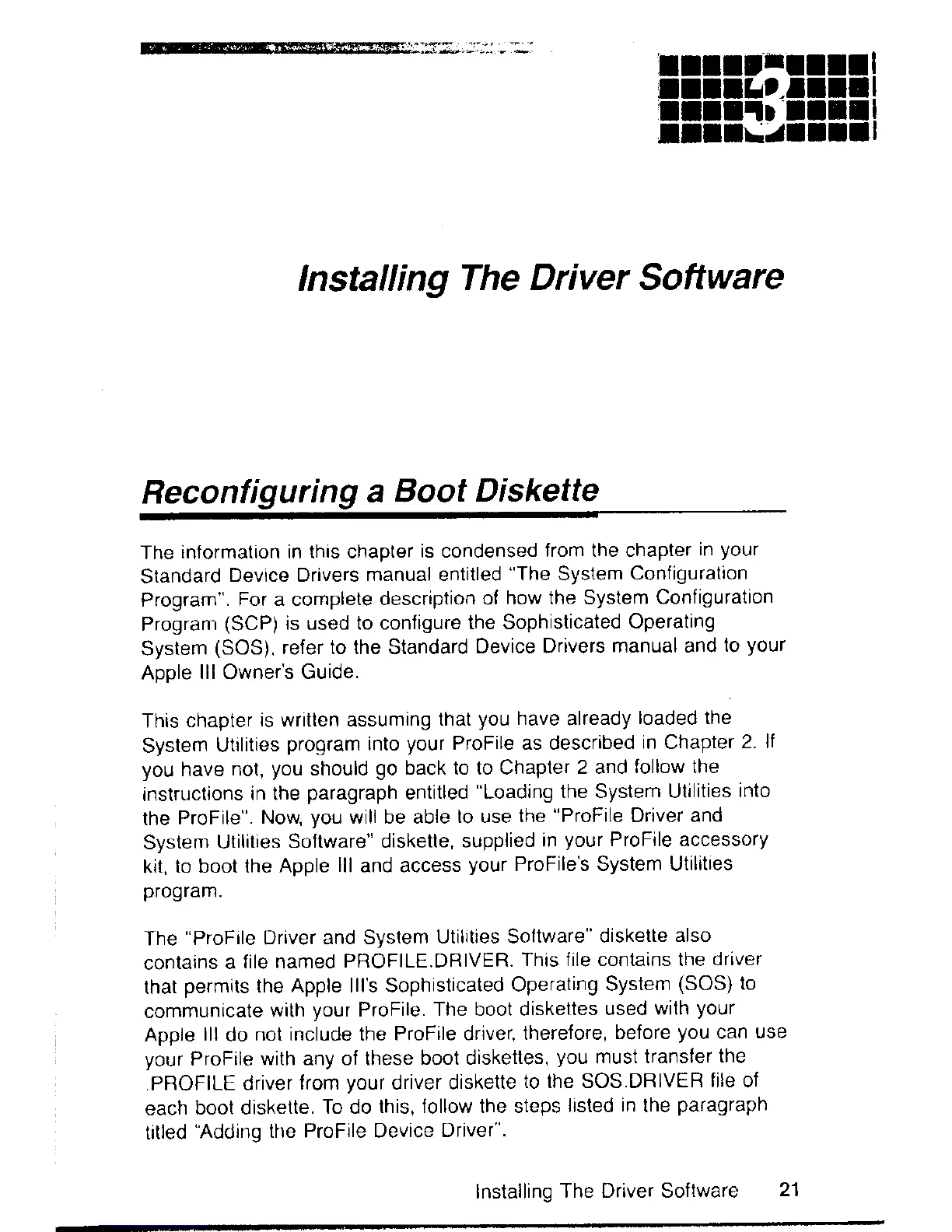 3

Installing The Driver Software

Reconfiguring a Boot Diskette

The information in this chapter is condensed from the chapter in your Standard Device Drivers manual entitled "The System Configuration Program". For a complete description of how the System Configuration Program (SCP) is used to configure the Sophisticated Operating System (SOS), refer to the Standard Device Drivers manual and to your Apple III Owner's Guide.

This chapter is written assuming that you have already loaded the System Utilities program into your ProFile as described in Chapter 2. If you have not, you should go back to to Chapter 2 and follow the instructions in the paragraph entitled "Loading the System Utilities into the ProFile". Now, you will be able to use the "ProFile Driver and System Utilities Software" diskette, supplied in your ProFile accessory kit, to boot the Apple III and access your ProFile's System Utilities program.

The "ProFile Driver and System Utilities Software" diskette also contains a file named PROFILE.DRIVER. This file contains the driver that permits the Apple III's Sophisticated Operating System (SOS) to communicate with your ProFile. The boot diskettes used with your Apple III do not include the ProFile driver, therefore, before you can use your ProFile with any of these boot diskettes, you must transfer the .PROFILE driver from your driver diskette to the SOS.DRIVER file of each boot diskette. To do this, follow the steps listed in the paragraph titled "Adding the ProFile Device Driver".

Installing The Driver Software 21